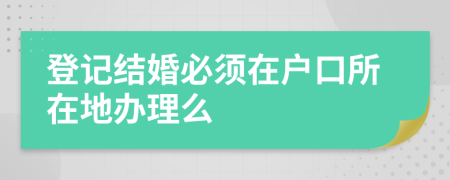 登记结婚必须在户口所在地办理么